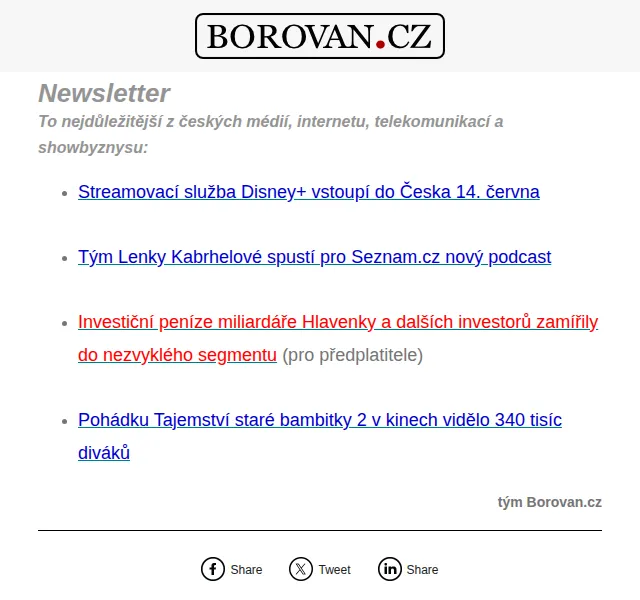 BOROVAN.CZ

Newsletter

To nejdůležitější z českých médií, internetu, telekomunikací a showbyznysu:

- Streamovací služba Disney+ vstoupí do Česka 14. června
- Tým Lenky Kabrhelové spustí pro Seznam.cz nový podcast
- Investiční peníze miliardáře Hlavenky a dalších investorů zamířily do nezvyklého segmentu (pro předplatitele)
- Pohádku Tajemství staré bambitky 2 v kinech vidělo 340 tisíc diváků

tým Borovan.cz

Share Tweet Share